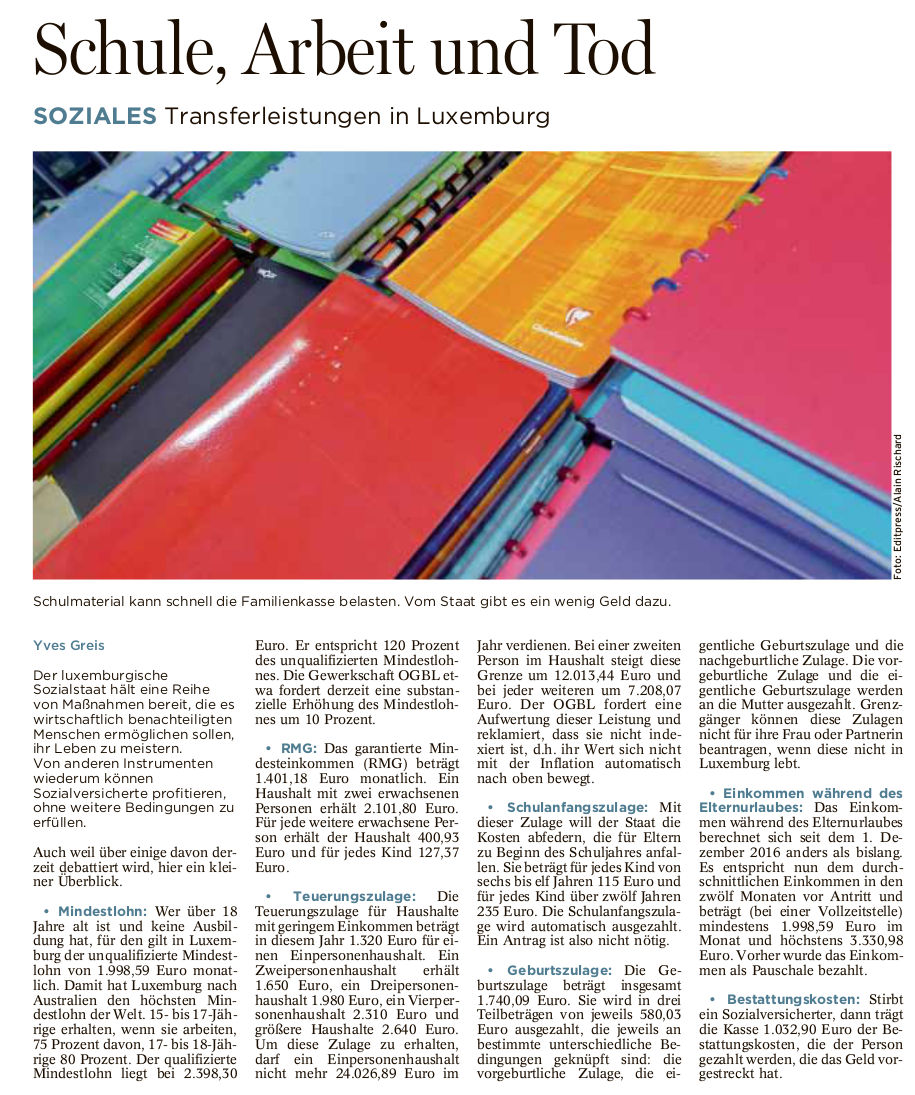 Schule, Arbeit und Tod

SOZIALES Transferleistungen in Luxemburg

Foto: Editpress/Alain Rischard

Schulmaterial kann schnell die Familienkasse belasten. Vom Staat gibt es ein wenig Geld dazu.

Yves Greis

Der luxemburgische Sozialstaat hält eine Reihe von Maßnahmen bereit, die es wirtschaftlich benachteiligten Menschen ermöglichen sollen, ihr Leben zu meistern.
Von anderen Instrumenten wiederum können Sozialversicherte profitieren, ohne weitere Bedingungen zu erfüllen.

Auch weil über einige davon derzeit debattiert wird, hier ein kleiner Überblick.

• Mindestlohn: Wer über 18 Jahre alt ist und keine Ausbildung hat, für den gilt in Luxemburg der unqualifizierte Mindestlohn von 1.998,59 Euro monatlich. Damit hat Luxemburg nach Australien den höchsten Mindestlohn der Welt. 15- bis 17-Jährige erhalten, wenn sie arbeiten, 75 Prozent davon, 17- bis 18-Jährige 80 Prozent. Der qualifizierte Mindestlohn liegt bei 2.398,30 Euro. Er entspricht 120 Prozent des unqualifizierten Mindestlohnes. Die Gewerkschaft OGBL etwa fordert derzeit eine substanzielle Erhöhung des Mindestlohnes um 10 Prozent.

• RMG: Das garantierte Mindesteinkommen (RMG) beträgt 1.401,18 Euro monatlich. Ein Haushalt mit zwei erwachsenen Personen erhält 2.101,80 Euro. Für jede weitere erwachsene Person erhält der Haushalt 400,93 Euro und für jedes Kind 127,37 Euro.

• Teuerungszulage: Die Teuerungszulage für Haushalte mit geringem Einkommen beträgt in diesem Jahr 1.320 Euro für einen Einpersonenhaushalt. Ein Zweipersonenhaushalt erhält 1.650 Euro, ein Dreipersonenhaushalt 1.980 Euro, ein Vierpersonenhaushalt 2.310 Euro und größere Haushalte 2.640 Euro. Um diese Zulage zu erhalten, darf ein Einpersonenhaushalt nicht mehr 24.026,89 Euro im Jahr verdienen. Bei einer zweiten Person im Haushalt steigt diese Grenze um 12.013,44 Euro und bei jeder weiteren um 7.208,07 Euro. Der OGBL fordert eine Aufwertung dieser Leistung und reklamiert, dass sie nicht indexiert ist, d.h. ihr Wert sich nicht mit der Inflation automatisch nach oben bewegt.

• Schulanfangszulage: Mit dieser Zulage will der Staat die Kosten abfedern, die für Eltern zu Beginn des Schuljahres anfallen. Sie beträgt für jedes Kind von sechs bis elf Jahren 115 Euro und für jedes Kind über zwölf Jahren 235 Euro. Die Schulanfangszulage wird automatisch ausgezahlt. Ein Antrag ist also nicht nötig.

• Geburtszulage: Die Geburtszulage beträgt insgesamt 1.740,09 Euro. Sie wird in drei Teilbeträgen von jeweils 580,03 Euro ausgezahlt, die jeweils an bestimmte unterschiedliche Bedingungen geknüpft sind: die vorgeburtliche Zulage, die eigentliche Geburtszulage und die nachgeburtliche Zulage. Die vorgeburtliche Zulage und die eigentliche Geburtszulage werden an die Mutter ausgezahlt. Grenzgänger können diese Zulagen nicht für ihre Frau oder Partnerin beantragen, wenn diese nicht in Luxemburg lebt.

• Einkommen während des Elternurlaubes: Das Einkommen während des Elternurlaubes berechnet sich seit dem 1. Dezember 2016 anders als bislang. Es entspricht nun dem durchschnittlichen Einkommen in den zwölf Monaten vor Antritt und beträgt (bei einer Vollzeitstelle) mindestens 1.998,59 Euro im Monat und höchstens 3.330,98 Euro. Vorher wurde das Einkommen als Pauschale bezahlt.

• Bestattungskosten: Stirbt ein Sozialversicherter, dann trägt die Kasse 1.032,90 Euro der Bestattungskosten, die der Person gezahlt werden, die das Geld vorgestreckt hat.